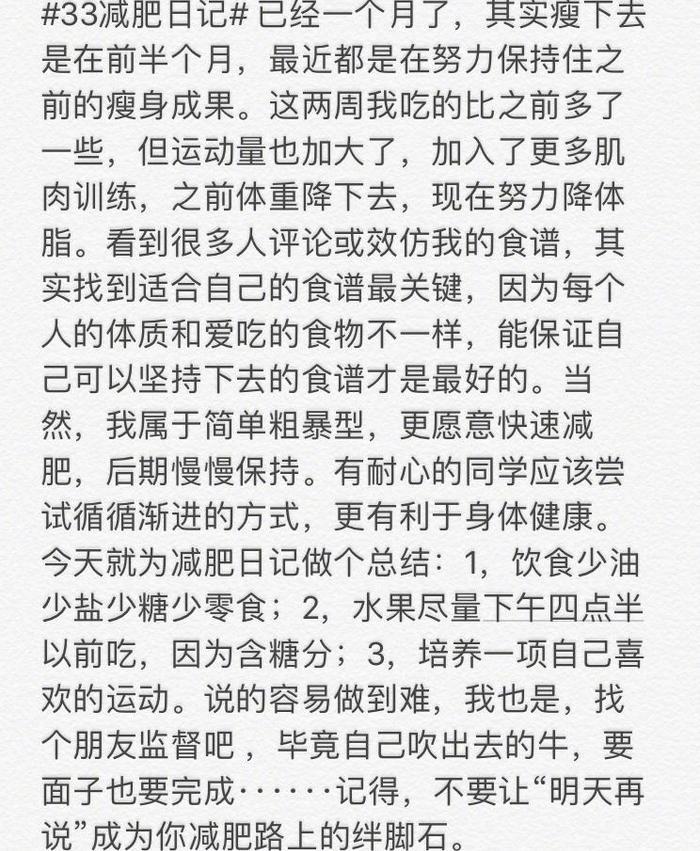 #33减肥日记# 已经一个月了，其实瘦下去是在前半个月，最近都是在努力保持住之前的瘦身成果。这两周我吃的比之前多了一些，但运动量也加大了，加入了更多肌肉训练，之前体重降下去，现在努力降体脂。看到很多人评论或效仿我的食谱，其实找到适合自己的食谱最关键，因为每个人的体质和爱吃的食物不一样，能保证自己可以坚持下去的食谱才是最好的。当然，我属于简单粗暴型，更愿意快速减肥，后期慢慢保持。有耐心的同学应该尝试循循渐进的方式，更有利于身体健康。今天就为减肥日记做个总结：1，饮食少油少盐少糖少零食；2，水果尽量下午四点半以前吃，因为含糖分；3，培养一项自己喜欢的运动。说的容易做到难，我也是，找个朋友监督吧，毕竟自己吹出去的牛，要面子也要完成······记得，不要让“明天再说”成为你减肥路上的绊脚石。